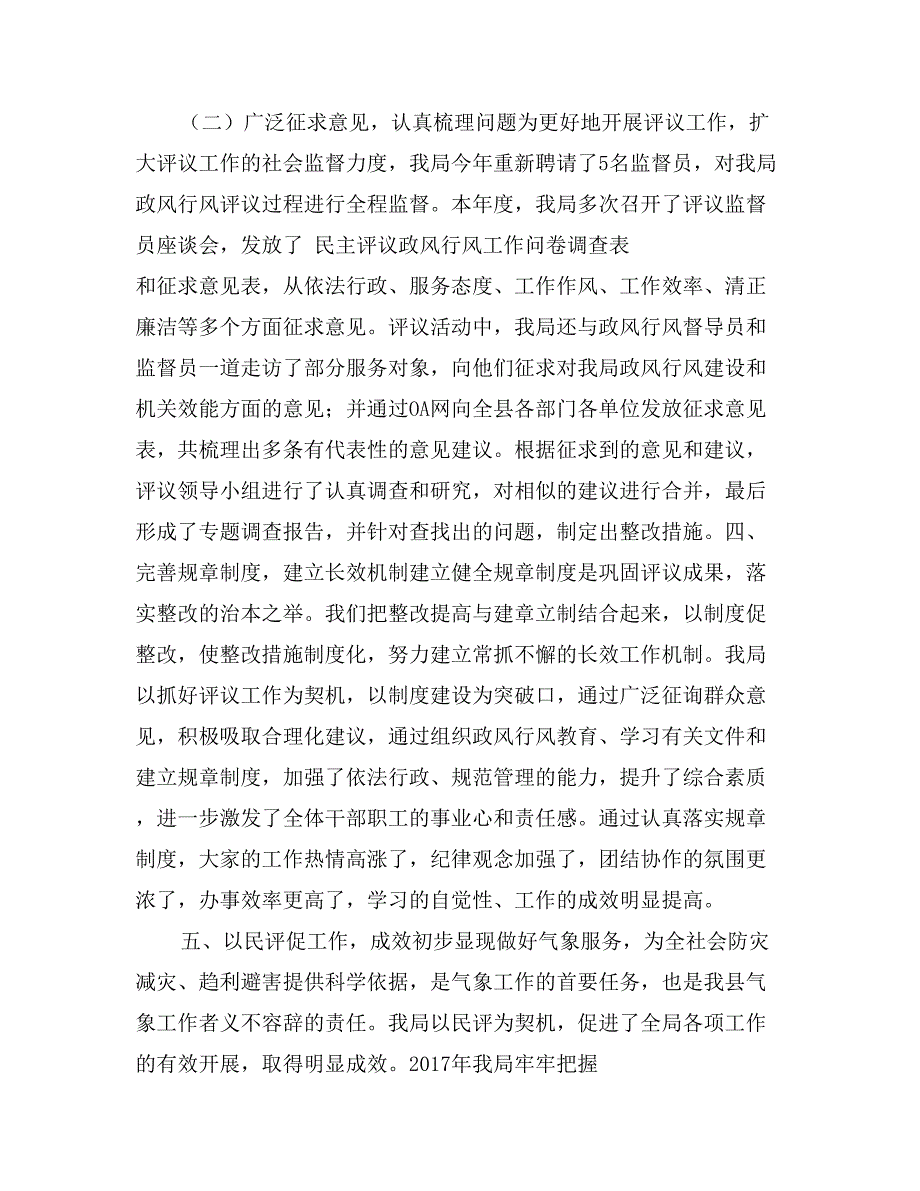 （二）广泛征求意见，认真梳理问题为更好地开展评议工作，扩大评议工作的社会监督力度，我局今年重新聘请了5名监督员，对我局政风行风评议过程进行全程监督。本年度，我局多次召开了评议监督员座谈会，发放了 民主评议政风行风工作问卷调查表

和征求意见表，从依法行政、服务态度、工作作风、工作效率、清正廉洁等多个方面征求意见。评议活动中，我局还与政风行风督导员和监督员一道走访了部分服务对象，向他们征求对我局政风行风建设和机关效能方面的意见；并通过OA网向全县各部门各单位发放征求意见表，共梳理出多条有代表性的意见建议。根据征求到的意见和建议，评议领导小组进行了认真调查和研究，对相似的建议进行合并，最后形成了专题调查报告，并针对查找出的问题，制定出整改措施。四、完善规章制度，建立长效机制建立健全规章制度是巩固评议成果，落实整改的治本之举。我们把整改提高与建章立制结合起来，以制度促整改，使整改措施制度化，努力建立常抓不懈的长效工作机制。我局以抓好评议工作为契机，以制度建设为突破口，通过广泛征询群众意见，积极吸取合理化建议，通过组织政风行风教育、学习有关文件和建立规章制度，加强了依法行政、规范管理的能力，提升了综合素质，进一步激发了全体干部职工的事业心和责任感。通过认真落实规章制度，大家的工作热情高涨了，纪律观念加强了，团结协作的氛围更浓了，办事效率更高了，学习的自觉性、工作的成效明显提高。

五、以民评促工作，成效初步显现做好气象服务，为全社会防灾减灾、趋利避害提供科学依据，是气象工作的首要任务，也是我县气象工作者义不容辞的责任。我局以民评为契机，促进了全局各项工作的有效开展，取得明显成效。2017年我局牢牢把握